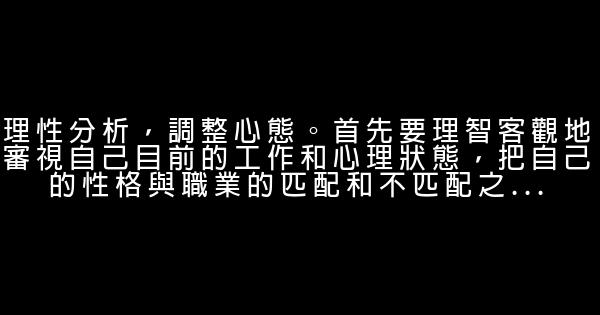 理性分析，調整心態。首先要理智客觀地審視自己目前的工作和心理狀態，把自己的性格與職業的匹配和不匹配之...